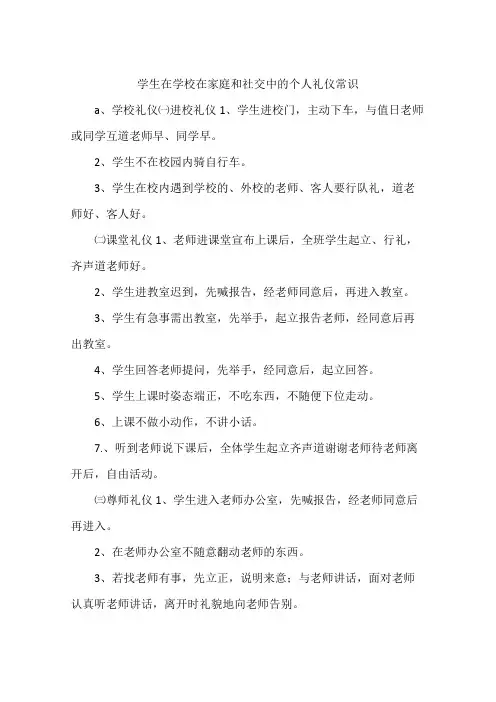 学生在学校在家庭和社交中的个人礼仪常识

a、学校礼仪㈠进校礼仪 1、学生进校门，主动下车，与值日老师或同学互道老师早、同学早。

2、学生不在校园内骑自行车。

3、学生在校内遇到学校的、外校的老师、客人要行队礼，道老师好、客人好。

㈡课堂礼仪 1、老师进课堂宣布上课后，全班学生起立、行礼，齐声道老师好。

2、学生进教室迟到，先喊报告，经老师同意后，再进入教室。

3、学生有急事需出教室，先举手，起立报告老师，经同意后再出教室。

4、学生回答老师提问，先举手，经同意后，起立回答。

5、学生上课时姿态端正，不吃东西，不随便下位走动。

6、上课不做小动作，不讲小话。

7.、听到老师说下课后，全体学生起立齐声道谢谢老师待老师离开后，自由活动。

㈢尊师礼仪 1、学生进入老师办公室，先喊报告，经老师同意后再进入。

2、在老师办公室不随意翻动老师的东西。

3、若找老师有事，先立正，说明来意；与老师讲话，面对老师认真听老师讲话，离开时礼貌地向老师告别。